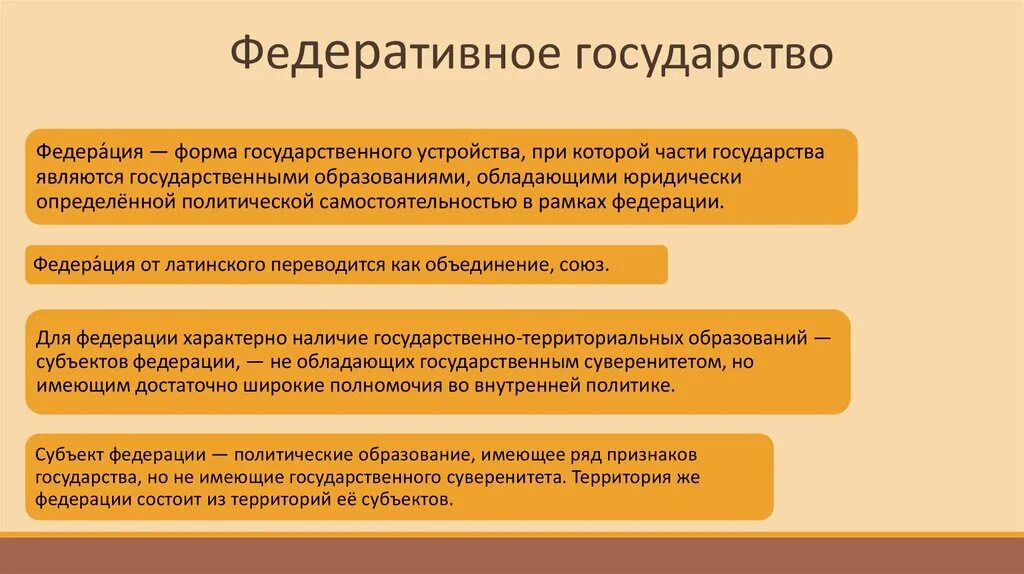 Федеративное государство

Федера́ция — форма государственного устройства, при которой части государства являются государственными образованиями, обладающими юридически определённой политической самостоятельностью в рамках федерации.

Федера́ция от латинского переводится как объединение, союз.

Для федерации характерно наличие государственно-территориальных образований — субъектов федерации, — не обладающих государственным суверенитетом, но имеющим достаточно широкие полномочия во внутренней политике.

Субъект федерации — политические образование, имеющее ряд признаков государства, но не имеющие государственного суверенитета. Территория же федерации состоит из территорий её субъектов.